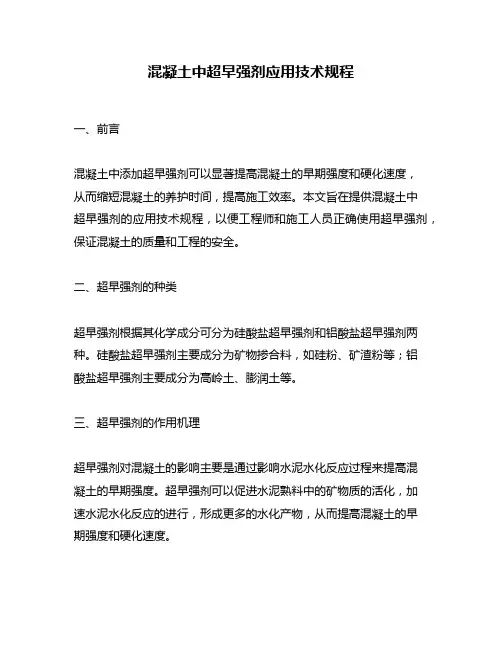 混凝土中超早强剂应用技术规程

一、前言

混凝土中添加超早强剂可以显著提高混凝土的早期强度和硬化速度，从而缩短混凝土的养护时间，提高施工效率。本文旨在提供混凝土中超早强剂的应用技术规程，以便工程师和施工人员正确使用超早强剂，保证混凝土的质量和工程的安全。

二、超早强剂的种类

超早强剂根据其化学成分可分为硅酸盐超早强剂和铝酸盐超早强剂两种。硅酸盐超早强剂主要成分为矿物掺合料，如硅粉、矿渣粉等；铝酸盐超早强剂主要成分为高岭土、膨润土等。

三、超早强剂的作用机理

超早强剂对混凝土的影响主要是通过影响水泥水化反应过程来提高混凝土的早期强度。超早强剂可以促进水泥熟料中的矿物质的活化，加速水泥水化反应的进行，形成更多的水化产物，从而提高混凝土的早期强度和硬化速度。